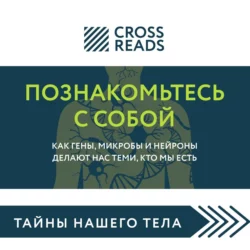 CROSS READS

ПОЗНАКОМЬТЕСЬ С СОБОЙ

КАК ГЕНЫ, МИКРОБЫ И НЕЙРОНЫ ДЕЛАЮТ НАС ТЕМИ, КТО МЫ ЕСТЬ

ТАЙНЫ НАШЕГО ТЕЛА